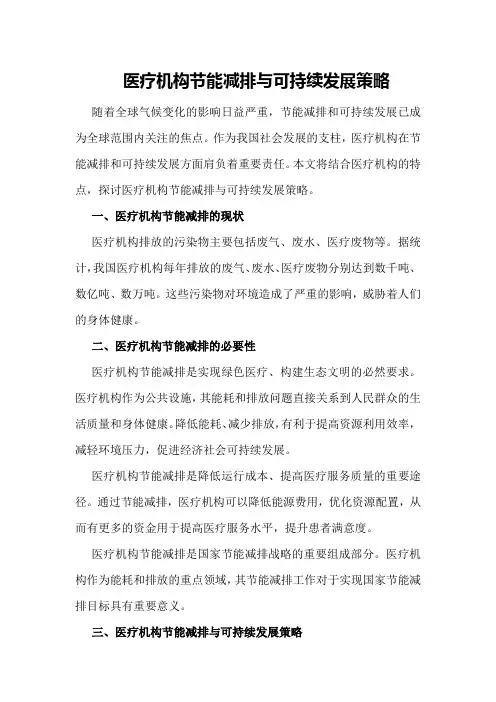 医疗机构节能减排与可持续发展策略

随着全球气候变化的影响日益严重，节能减排和可持续发展已成为全球范围内关注的焦点。作为我国社会发展的支柱，医疗机构在节能减排和可持续发展方面肩负着重要责任。本文将结合医疗机构的特点，探讨医疗机构节能减排与可持续发展策略。

一、医疗机构节能减排的现状

医疗机构排放的污染物主要包括废气、废水、医疗废物等。据统计，我国医疗机构每年排放的废气、废水、医疗废物分别达到数千吨、数亿吨、数万吨。这些污染物对环境造成了严重的影响，威胁着人们的身体健康。

二、医疗机构节能减排的必要性

医疗机构节能减排是实现绿色医疗、构建生态文明的必然要求。医疗机构作为公共设施，其能耗和排放问题直接关系到人民群众的生活质量和身体健康。降低能耗、减少排放，有利于提高资源利用效率，减轻环境压力，促进经济社会可持续发展。

医疗机构节能减排是降低运行成本、提高医疗服务质量的重要途径。通过节能减排，医疗机构可以降低能源费用，优化资源配置，从而有更多的资金用于提高医疗服务水平，提升患者满意度。

医疗机构节能减排是国家节能减排战略的重要组成部分。医疗机构作为能耗和排放的重点领域，其节能减排工作对于实现国家节能减排目标具有重要意义。

三、医疗机构节能减排与可持续发展策略